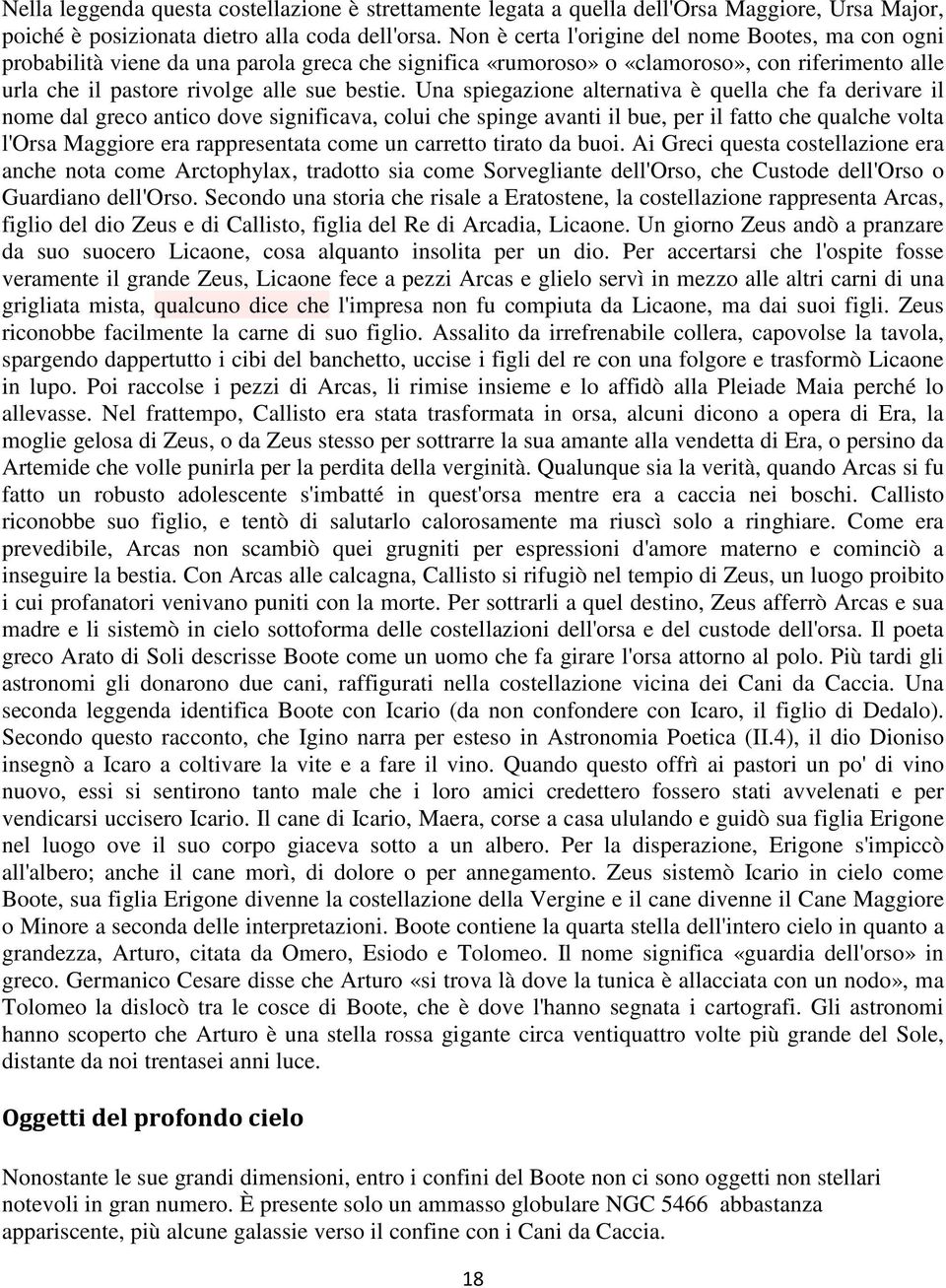 Nella leggenda questa costellazione è strettamente legata a quella dell'Orsa Maggiore, Ursa Major, poiché è posizionata dietro alla coda dell'orsa. Non è certa l'origine del nome Bootes, ma con ogni probabilità viene da una parola greca che significa «rumoroso» o «clamoroso», con riferimento alle urla che il pastore rivolge alle sue bestie. Una spiegazione alternativa è quella che fa derivare il nome dal greco antico dove significava, colui che spinge avanti il bue, per il fatto che qualche volta l'Orsa Maggiore era rappresentata come un carretto tirato da buoi. Ai Greci questa costellazione era anche nota come Arctophylax, tradotto sia come Sorvegliante dell'Orso, che Custode dell'Orso o Guardiano dell'Orso. Secondo una storia che risale a Eratostene, la costellazione rappresenta Arcas, figlio del dio Zeus e di Callisto, figlia del Re di Arcadia, Licaone. Un giorno Zeus andò a pranzare da suo suocero Licaone, cosa alquanto insolita per un dio. Per accertarsi che l'ospite fosse veramente il grande Zeus, Licaone fece a pezzi Arcas e glielo servì in mezzo alle altri carni di una grigliata mista, qualcuno dice che l'impresa non fu compiuta da Licaone, ma dai suoi figli. Zeus riconobbe facilmente la carne di suo figlio. Assalito da irrefrenabile collera, capovolse la tavola, spargendo dappertutto i cibi del banchetto, uccise i figli del re con una folgore e trasformò Licaone in lupo. Poi raccolse i pezzi di Arcas, li rimise insieme e lo affidò alla Pleiade Maia perché lo allevasse. Nel frattempo, Callisto era stata trasformata in orsa, alcuni dicono a opera di Era, la moglie gelosa di Zeus, o da Zeus stesso per sottrarre la sua amante alla vendetta di Era, o persino da Artemide che volle punirla per la perdita della verginità. Qualunque sia la verità, quando Arcas si fu fatto un robusto adolescente s'imbatté in quest'orsa mentre era a caccia nei boschi. Callisto riconobbe suo figlio, e tentò di salutarlo calorosamente ma riuscì solo a ringhiare. Come era prevedibile, Arcas non scambiò quei grugniti per espressioni d'amore materno e cominciò a inseguire la bestia. Con Arcas alle calcagna, Callisto si rifugiò nel tempio di Zeus, un luogo proibito i cui profanatori venivano puniti con la morte. Per sottrarli a quel destino, Zeus afferrò Arcas e sua madre e li sistemò in cielo sottoforma delle costellazioni dell'orsa e del custode dell'orsa. Il poeta greco Arato di Soli descrisse Boote come un uomo che fa girare l'orsa attorno al polo. Più tardi gli astronomi gli donarono due cani, raffigurati nella costellazione vicina dei Cani da Caccia. Una seconda leggenda identifica Boote con Icario (da non confondere con Icaro, il figlio di Dedalo). Secondo questo racconto, che Igino narra per esteso in Astronomia Poetica (II.4), il dio Dioniso insegnò a Icaro a coltivare la vite e a fare il vino. Quando questo offrì ai pastori un po' di vino nuovo, essi si sentirono tanto male che i loro amici credettero fossero stati avvelenati e per vendicarsi uccisero Icario. Il cane di Icario, Maera, corse a casa ululando e guidò sua figlia Erigone nel luogo ove il suo corpo giaceva sotto a un albero. Per la disperazione, Erigone s'impiccò all'albero; anche il cane morì, di dolore o per annegamento. Zeus sistemò Icario in cielo come Boote, sua figlia Erigone divenne la costellazione della Vergine e il cane divenne il Cane Maggiore o Minore a seconda delle interpretazioni. Boote contiene la quarta stella dell'intero cielo in quanto a grandezza, Arturo, citata da Omero, Esiodo e Tolomeo. Il nome significa «guardia dell'orso» in greco. Germanico Cesare disse che Arturo «si trova là dove la tunica è allacciata con un nodo», ma Tolomeo la dislocò tra le cosce di Boote, che è dove l'hanno segnata i cartografi. Gli astronomi hanno scoperto che Arturo è una stella rossa gigante circa ventiquattro volte più grande del Sole, distante da noi trentasei anni luce.

Oggetti del profondo cielo

Nonostante le sue grandi dimensioni, entro i confini del Boote non ci sono oggetti non stellari notevoli in gran numero. È presente solo un ammasso globulare NGC 5466 abbastanza appariscente, più alcune galassie verso il confine con i Cani da Caccia.

18